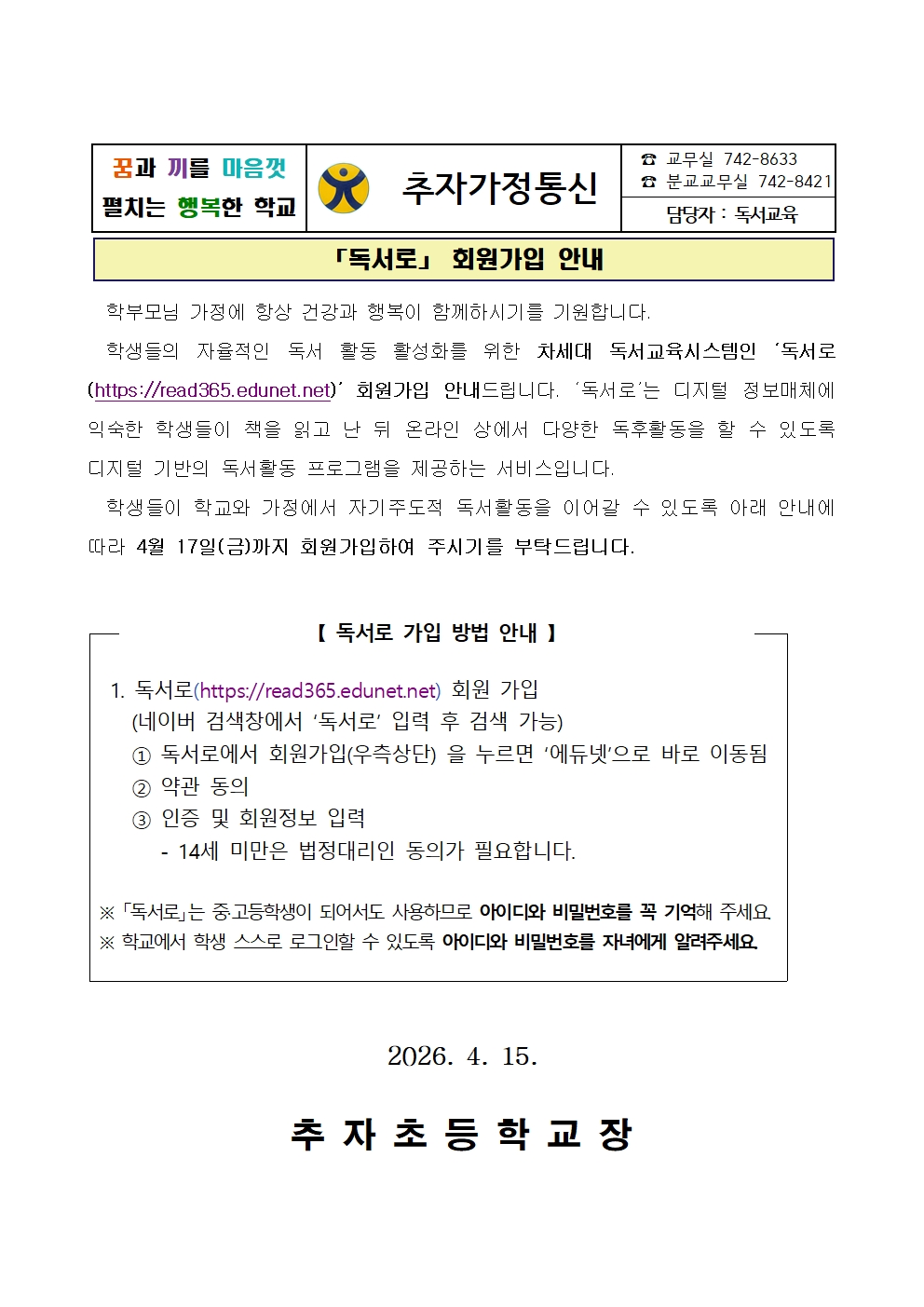 꿈과 끼를 마음껏 펼치는 행복한 학교

추자가정통신

☎ 교무실 742-8633
☎ 분교교무실 742-8421
담당자 : 독서교육

「독서로」 회원가입 안내

학부모님 가정에 항상 건강과 행복이 함께하시기를 기원합니다.

학생들의 자율적인 독서 활동 활성화를 위한 차세대 독서교육시스템인 ‘독서로(https://read365.edunet.net)’ 회원가입 안내드립니다. ‘독서로’는 디지털 정보매체에 익숙한 학생들이 책을 읽고 난 뒤 온라인 상에서 다양한 독후활동을 할 수 있도록 디지털 기반의 독서활동 프로그램을 제공하는 서비스입니다.

학생들이 학교와 가정에서 자기주도적 독서활동을 이어갈 수 있도록 아래 안내에 따라 4월 17일(금)까지 회원가입하여 주시기를 부탁드립니다.

【 독서로 가입 방법 안내 】

1. 독서로(https://read365.edunet.net) 회원 가입
(네이버 검색창에서 ‘독서로’ 입력 후 검색 가능)
① 독서로에서 회원가입(우측상단) 을 누르면 ‘에듀넷’으로 바로 이동됨
② 약관 동의
③ 인증 및 회원정보 입력
- 14세 미만은 법정대리인 동의가 필요합니다.

※ 「독서로」는 중·고등학생이 되어서도 사용하므로 아이디와 비밀번호를 꼭 기억해 주세요.
※ 학교에서 학생 스스로 로그인할 수 있도록 아이디와 비밀번호를 자녀에게 알려주세요.

2026. 4. 15.

추 자 초 등 학 교 장